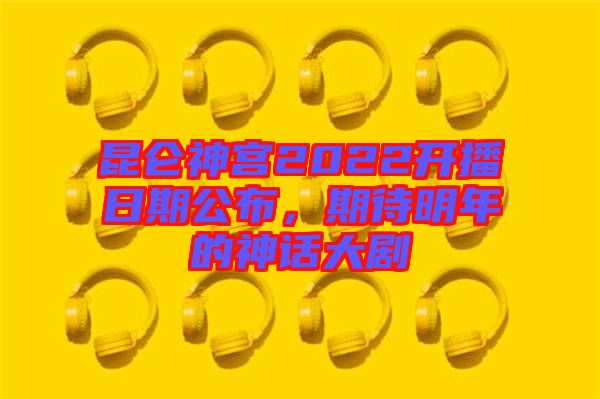 昆仑神宫2022开播日期公布，期待明年的神话大剧